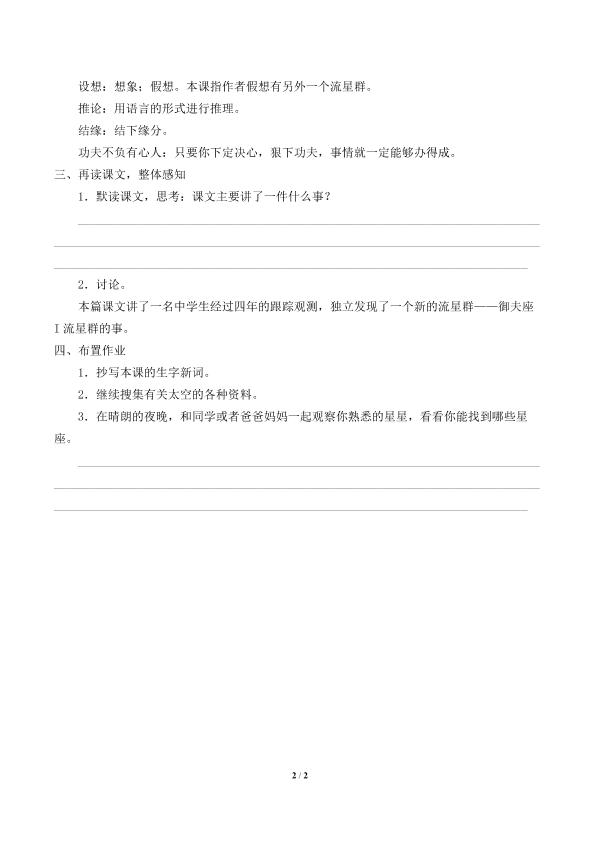 设想：想象；假想。本课指作者假想有另外一个流星群。

推论：用语言的形式进行推理。

结缘：结下缘分。

功夫不负有心人：只要你下定决心，狠下功夫，事情就一定能够办得成。

三、再读课文，整体感知

1．默读课文，思考：课文主要讲了一件什么事？

2．讨论。

本篇课文讲了一名中学生经过四年的跟踪观测，独立发现了一个新的流星群——御夫座Ⅰ流星群的事。

四、布置作业

1．抄写本课的生字新词。

2．继续搜集有关太空的各种资料。

3．在晴朗的夜晚，和同学或者爸爸妈妈一起观察你熟悉的星星，看看你能找到哪些星座。

2 / 2